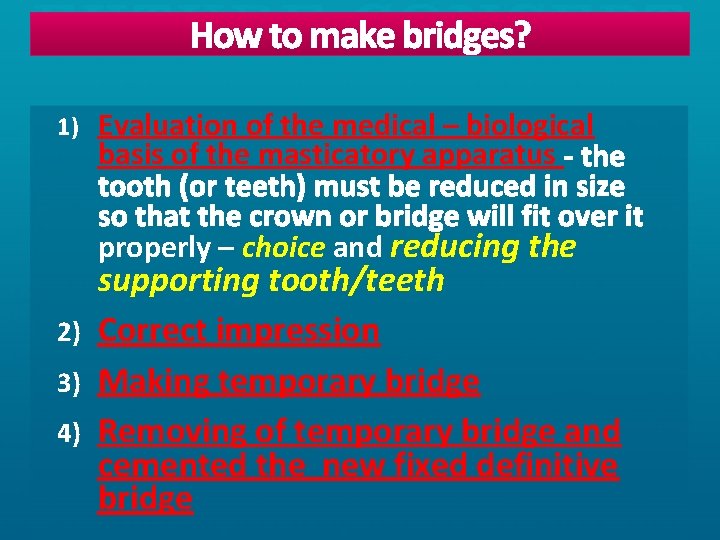 How to make bridges?

1) Evaluation of the medical – biological basis of the masticatory apparatus - the tooth (or teeth) must be reduced in size so that the crown or bridge will fit over it properly – choice and reducing the supporting tooth/teeth

2) Correct impression

3) Making temporary bridge

4) Removing of temporary bridge and cemented the new fixed definitive bridge